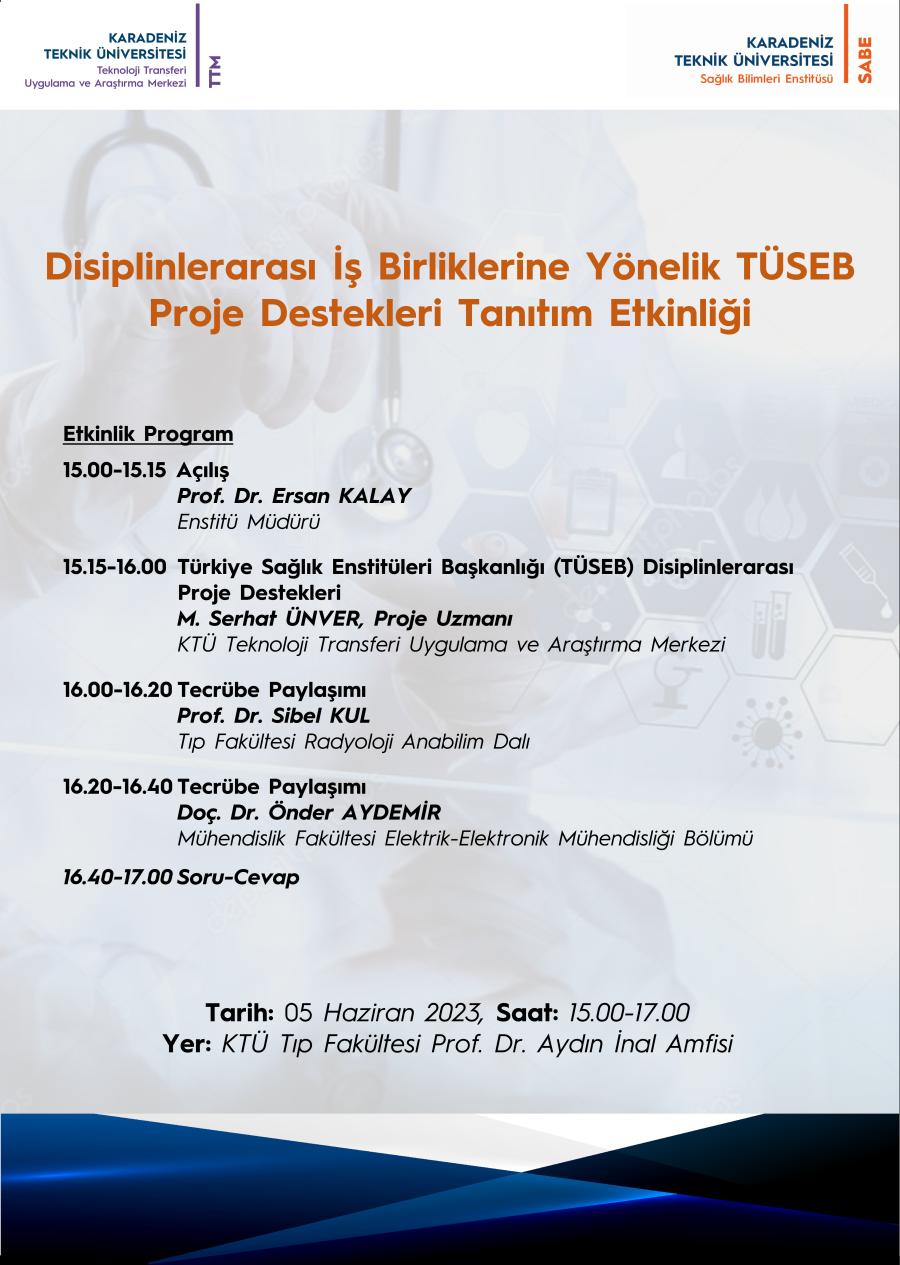 KARADENİZ TEKNİK ÜNİVERSİTESİ
Teknoloji Transferi Uygulama ve Araştırma Merkezi
TTM

KARADENİZ TEKNİK ÜNİVERSİTESİ
Sağlık Bilimleri Enstitüsü
SABE

Disiplinlerarası İş Birliklerine Yönelik TÜSEB Proje Destekleri Tanıtım Etkinliği

Etkinlik Program

15.00-15.15 Açılış
Prof. Dr. Ersan KALAY
Enstitü Müdürü

15.15-16.00 Türkiye Sağlık Enstitüleri Başkanlığı (TÜSEB) Disiplinlerarası Proje Destekleri
M. Serhat ÜNVER, Proje Uzmanı
KTÜ Teknoloji Transferi Uygulama ve Araştırma Merkezi

16.00-16.20 Tecrübe Paylaşımı
Prof. Dr. Sibel KUL
Tıp Fakültesi Radyoloji Anabilim Dalı

16.20-16.40 Tecrübe Paylaşımı
Doç. Dr. Önder AYDEMİR
Mühendislik Fakültesi Elektrik-Elektronik Mühendisliği Bölümü

16.40-17.00 Soru-Cevap

Tarih: 05 Haziran 2023, Saat: 15.00-17.00
Yer: KTÜ Tıp Fakültesi Prof. Dr. Aydın İnal Amfisi